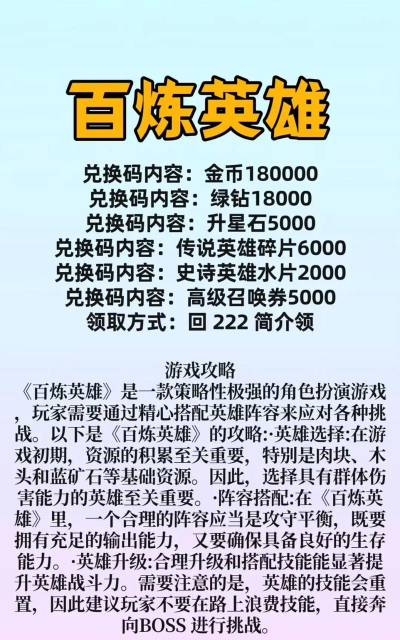 百炼英雄

兑换码内容：金币180000
兑换码内容：绿钻18000
兑换码内容：升星石5000
兑换码内容：传说英雄碎片6000
兑换码内容：史诗英雄水片2000
兑换码内容：高级召唤券5000
领取方式：回 222 简介领

游戏攻略
《百炼英雄》是一款策略性极强的角色扮演游戏，玩家需要通过精心搭配英雄阵容来应对各种挑战。以下是《百炼英雄》的攻略:·英雄选择:在游戏初期，资源的积累至关重要，特别是肉块、木头和蓝矿石等基础资源。因此，选择具有群体伤害能力的英雄至关重要。·阵容搭配:在《百炼英雄》里，一个合理的阵容应当是攻守平衡，既要拥有充足的输出能力，又要确保具备良好的生存能力。·英雄升级:合理升级和搭配技能能显著提升英雄战斗力。需要注意的是，英雄的技能会重置，因此建议玩家不要在路上浪费技能，直接奔向BOSS 进行挑战。